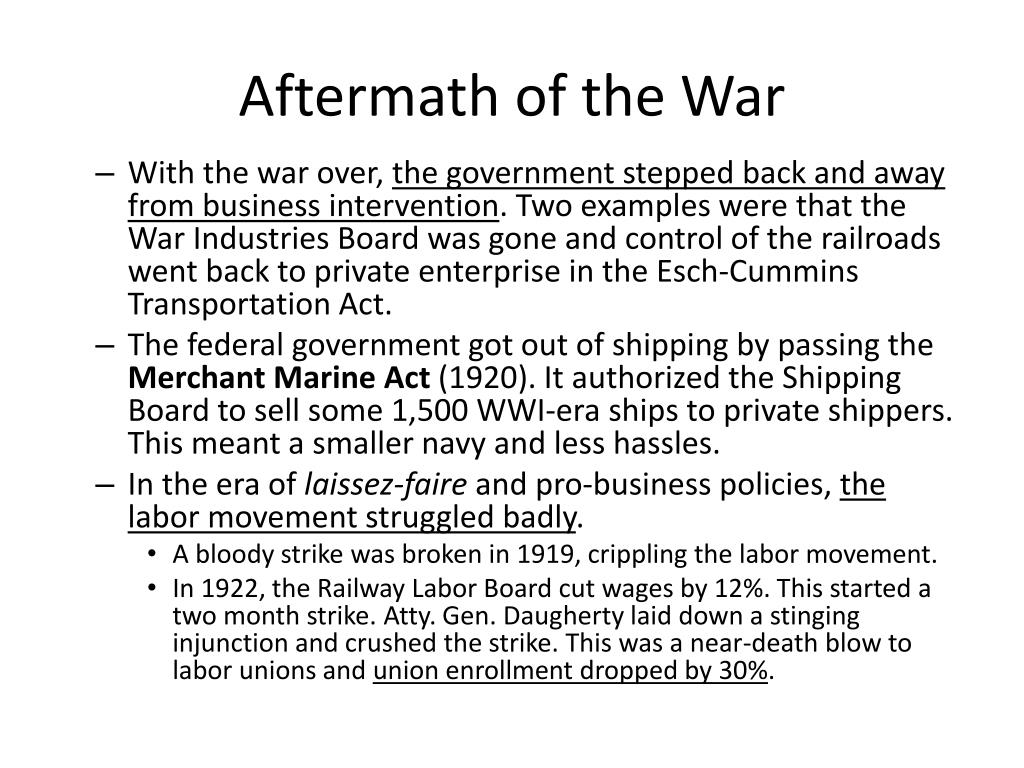 Aftermath of the War

– With the war over, the government stepped back and away from business intervention. Two examples were that the War Industries Board was gone and control of the railroads went back to private enterprise in the Esch-Cummins Transportation Act.

– The federal government got out of shipping by passing the Merchant Marine Act (1920). It authorized the Shipping Board to sell some 1,500 WWI-era ships to private shippers. This meant a smaller navy and less hassles.

– In the era of laissez-faire and pro-business policies, the labor movement struggled badly.

• A bloody strike was broken in 1919, crippling the labor movement.

• In 1922, the Railway Labor Board cut wages by 12%. This started a two month strike. Atty. Gen. Daugherty laid down a stinging injunction and crushed the strike. This was a near-death blow to labor unions and union enrollment dropped by 30%.